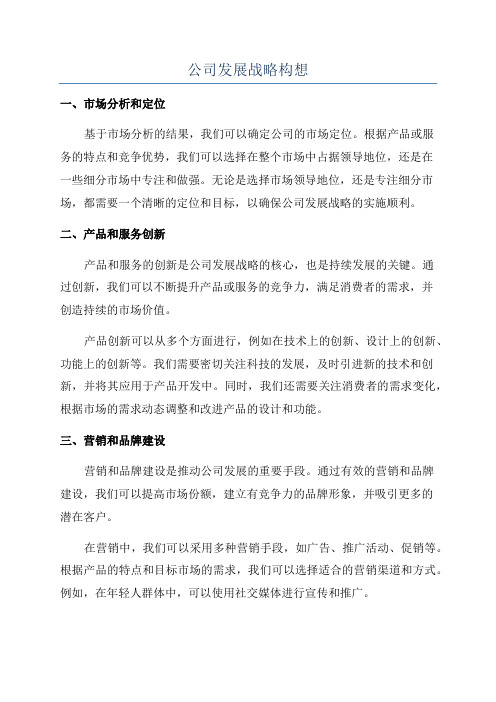 公司发展战略构想

一、市场分析和定位

基于市场分析的结果，我们可以确定公司的市场定位。根据产品或服务的特点和竞争优势，我们可以选择在整个市场中占据领导地位，还是在一些细分市场中专注和做强。无论是选择市场领导地位，还是专注细分市场，都需要一个清晰的定位和目标，以确保公司发展战略的实施顺利。

二、产品和服务创新

产品和服务的创新是公司发展战略的核心，也是持续发展的关键。通过创新，我们可以不断提升产品或服务的竞争力，满足消费者的需求，并创造持续的市场价值。

产品创新可以从多个方面进行，例如在技术上的创新、设计上的创新、功能上的创新等。我们需要密切关注科技的发展，及时引进新的技术和创新，并将其应用于产品开发中。同时，我们还需要关注消费者的需求变化，根据市场的需求动态调整和改进产品的设计和功能。

三、营销和品牌建设

营销和品牌建设是推动公司发展的重要手段。通过有效的营销和品牌建设，我们可以提高市场份额，建立有竞争力的品牌形象，并吸引更多的潜在客户。

在营销中，我们可以采用多种营销手段，如广告、推广活动、促销等。根据产品的特点和目标市场的需求，我们可以选择适合的营销渠道和方式。例如，在年轻人群体中，可以使用社交媒体进行宣传和推广。